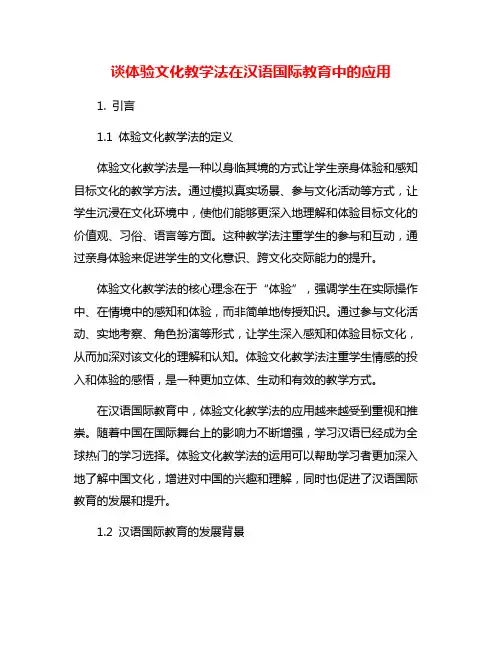 谈体验文化教学法在汉语国际教育中的应用

1. 引言

1.1 体验文化教学法的定义

体验文化教学法是一种以身临其境的方式让学生亲身体验和感知目标文化的教学方法。通过模拟真实场景、参与文化活动等方式，让学生沉浸在文化环境中，使他们能够更深入地理解和体验目标文化的价值观、习俗、语言等方面。这种教学法注重学生的参与和互动，通过亲身体验来促进学生的文化意识、跨文化交际能力的提升。

体验文化教学法的核心理念在于“体验”，强调学生在实际操作中、在情境中的感知和体验，而非简单地传授知识。通过参与文化活动、实地考察、角色扮演等形式，让学生深入感知和体验目标文化，从而加深对该文化的理解和认知。体验文化教学法注重学生情感的投入和体验的感悟，是一种更加立体、生动和有效的教学方式。

在汉语国际教育中，体验文化教学法的应用越来越受到重视和推崇。随着中国在国际舞台上的影响力不断增强，学习汉语已经成为全球热门的学习选择。体验文化教学法的运用可以帮助学习者更加深入地了解中国文化，增进对中国的兴趣和理解，同时也促进了汉语国际教育的发展和提升。

1.2 汉语国际教育的发展背景